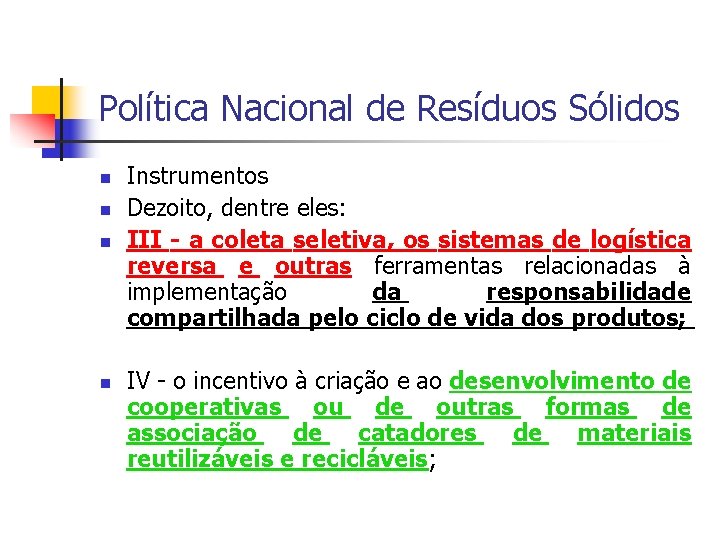 Política Nacional de Resíduos Sólidos

Instrumentos

Dezoito, dentre eles:

III - a coleta seletiva, os sistemas de logística reversa e outras ferramentas relacionadas à implementação da responsabilidade compartilhada pelo ciclo de vida dos produtos;

IV - o incentivo à criação e ao desenvolvimento de cooperativas ou de outras formas de associação de catadores de materiais reutilizáveis e recicláveis;